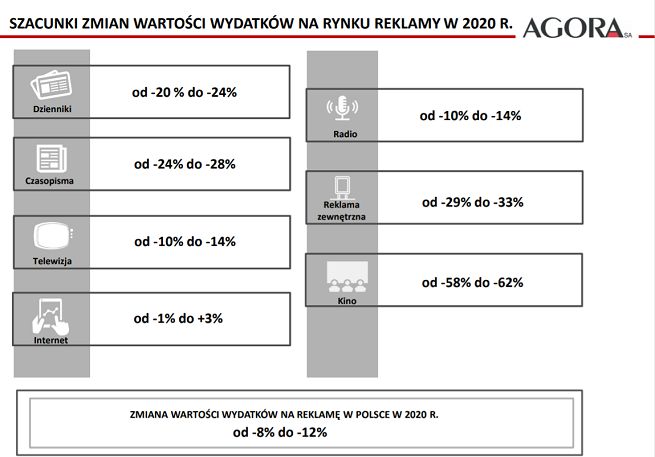 SZACUNKI ZMIAN WARTOŚCI WYDATKÓW NA RYNKU REKLAMY W 2020 R.

AGORA SA

Dzienniki
od -20 % do -24%

Czasopisma
od -24% do -28%

Telewizja
od -10% do -14%

Internet
od -1% do +3%

Radio
od -10% do -14%

Reklama zewnętrzna
od -29% do -33%

Kino
od -58% do -62%

ZMIANA WARTOŚCI WYDATKÓW NA REKLAMĘ W POLSCE W 2020 R.
od -8% do -12%